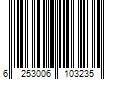 6 253006 103235